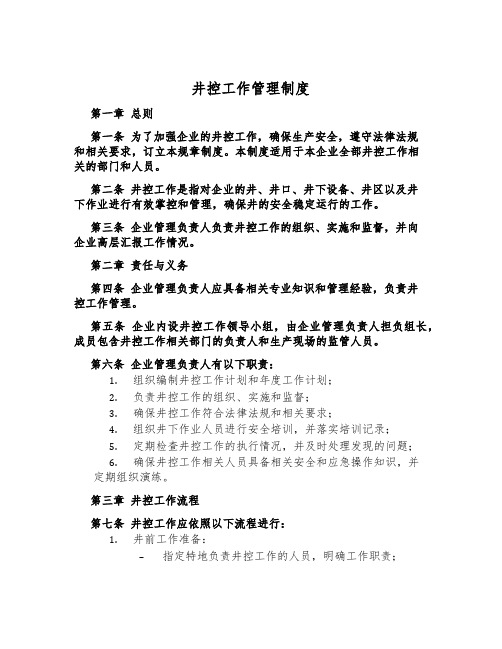 井控工作管理制度

第一章 总则

第一条 为了加强企业的井控工作，确保生产安全，遵守法律法规和相关要求，订立本规章制度。本制度适用于本企业全部井控工作相关的部门和人员。

第二条 井控工作是指对企业的井、井口、井下设备、井区以及井下作业进行有效掌控和管理，确保井的安全稳定运行的工作。

第三条 企业管理负责人负责井控工作的组织、实施和监督，并向企业高层汇报工作情况。

第二章 责任与义务

第四条 企业管理负责人应具备相关专业知识和管理经验，负责井控工作管理。

第五条 企业内设井控工作领导小组，由企业管理负责人担负组长，成员包含井控工作相关部门的负责人和生产现场的监管人员。

第六条 企业管理负责人有以下职责：

1. 组织编制井控工作计划和年度工作计划；

2. 负责井控工作的组织、实施和监督；

3. 确保井控工作符合法律法规和相关要求；

4. 组织井下作业人员进行安全培训，并落实培训记录；

5. 定期检查井控工作的执行情况，并及时处理发现的问题；

6. 确保井控工作相关人员具备相关安全和应急操作知识，并定期组织演练。

第三章 井控工作流程

第七条 井控工作应依照以下流程进行：

1. 井前工作准备：

– 指定特地负责井控工作的人员，明确工作职责；